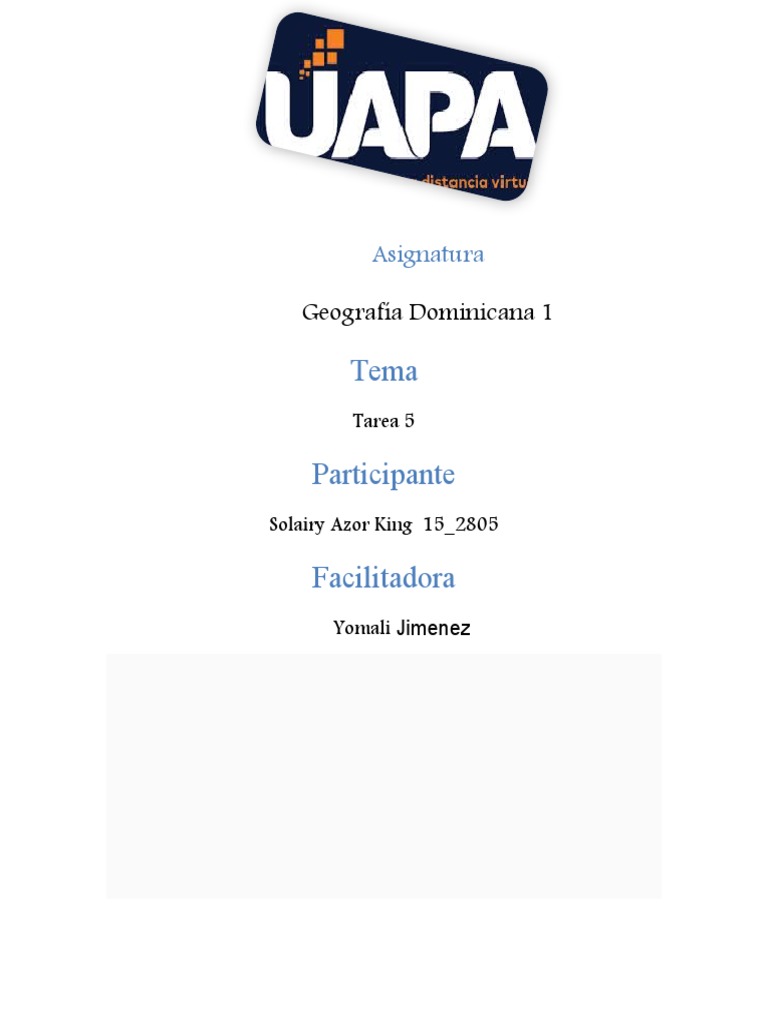 UAPA
distancia virtu

Asignatura

Geografía Dominicana 1

Tema

Tarea 5

Participante

Solairy Azor King 15_2805

Facilitadora

Yomali Jimenez